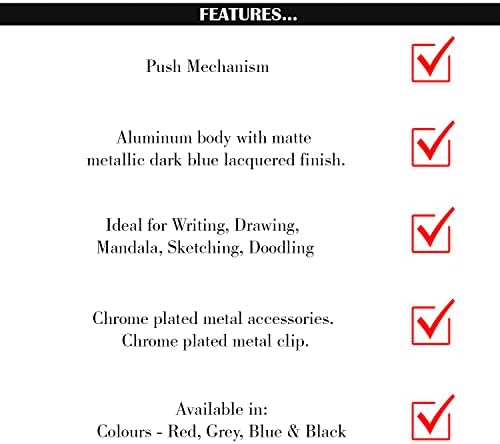 FEATURES...

Push Mechanism

Aluminum body with matte metallic dark blue lacquered finish.

Ideal for Writing, Drawing, Mandala, Sketching, Doodling

Chrome plated metal accessories. Chrome plated metal clip.

Available in:
Colours - Red, Grey, Blue & Black